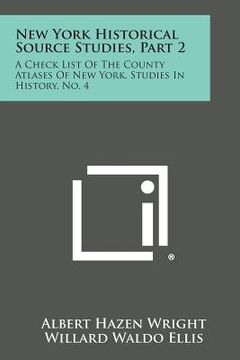 New York Historical Source Studies, Part 2

A Check List Of The County Atlases Of New York, Studies In History, No. 4

®

Albert Hazen Wright
Willard Waldo Ellis